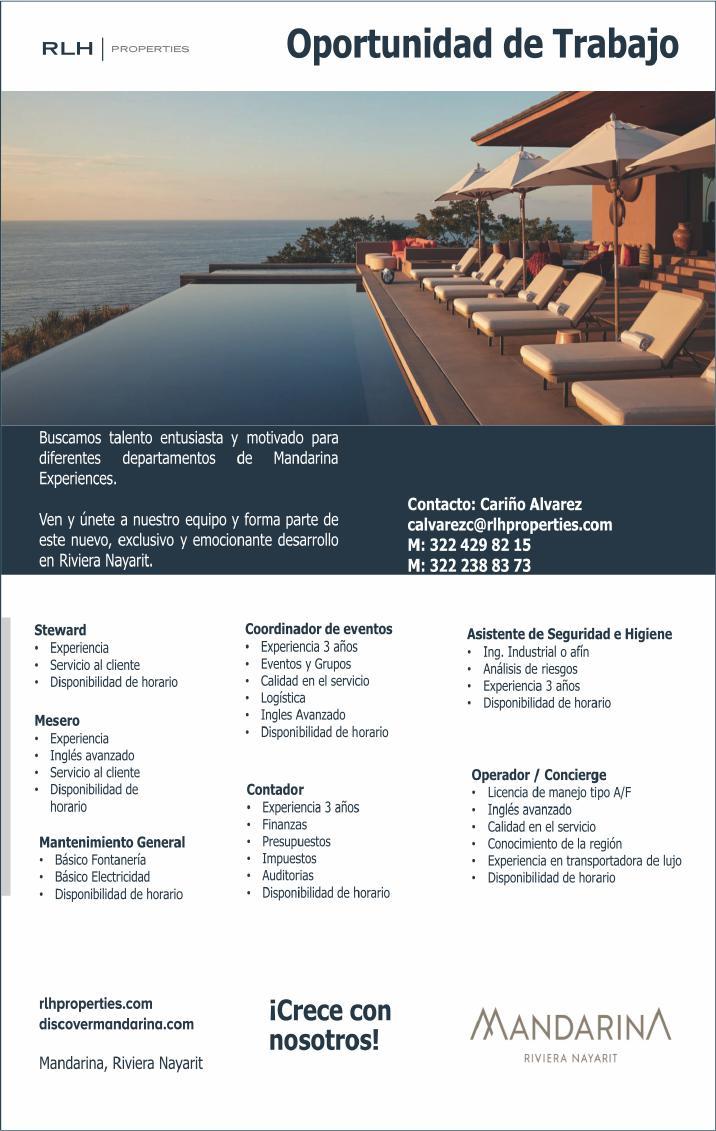 RLH | PROPERTIES

Oportunidad de Trabajo

Buscamos talento entusiasta y motivado para diferentes departamentos de Mandarina Experiences.

Ven y únete a nuestro equipo y forma parte de este nuevo, exclusivo y emocionante desarrollo en Riviera Nayarit.

Contacto: Cariño Alvarez
calvarezc@rlhproperties.com
M: 322 429 82 15
M: 322 238 83 73

Steward
• Experiencia
• Servicio al cliente
• Disponibilidad de horario

Mesero
• Experiencia
• Inglés avanzado
• Servicio al cliente
• Disponibilidad de horario

Mantenimiento General
• Básico Fontanería
• Básico Electricidad
• Disponibilidad de horario

Coordinador de eventos
• Experiencia 3 años
• Eventos y Grupos
• Calidad en el servicio
• Logística
• Ingles Avanzado
• Disponibilidad de horario

Contador
• Experiencia 3 años
• Finanzas
• Presupuestos
• Impuestos
• Auditorias
• Disponibilidad de horario

Asistente de Seguridad e Higiene
• Ing. Industrial o afín
• Análisis de riesgos
• Experiencia 3 años
• Disponibilidad de horario

Operador / Concierge
• Licencia de manejo tipo A/F
• Inglés avanzado
• Calidad en el servicio
• Conocimiento de la región
• Experiencia en transportadora de lujo
• Disponibilidad de horario

rlhproperties.com
discovermandarina.com

Mandarina, Riviera Nayarit

¡Crece con nosotros!

MANDARINA
RIVIERA NAYARIT